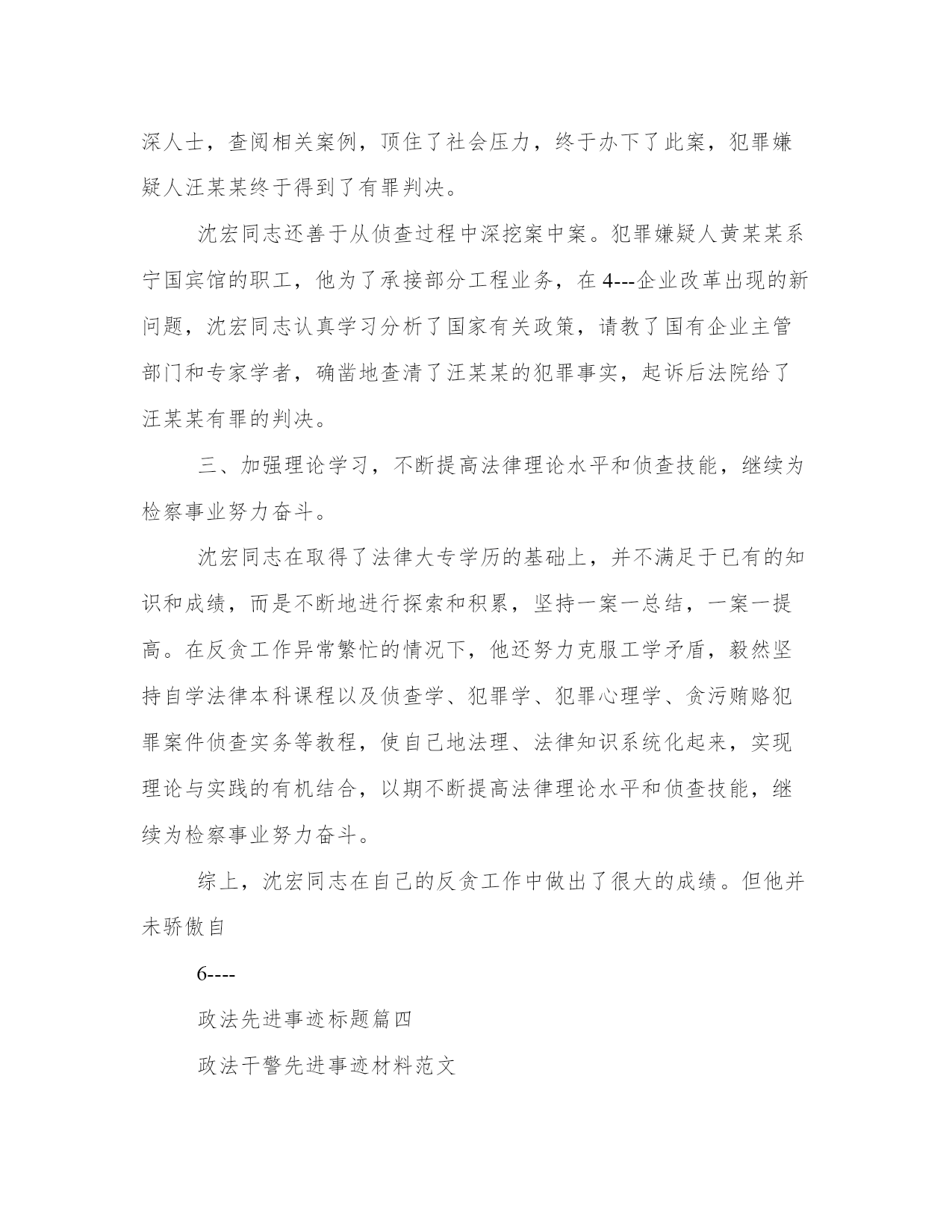 深人士，查阅相关案例，顶住了社会压力，终于办下了此案，犯罪嫌疑人汪某某终于得到了有罪判决。

沈宏同志还善于从侦查过程中深挖案中案。犯罪嫌疑人黄某某系宁国宾馆的职工，他为了承接部分工程业务，在 4---企业改革出现的新问题，沈宏同志认真学习分析了国家有关政策，请教了国有企业主管部门和专家学者，确凿地查清了汪某某的犯罪事实，起诉后法院给了汪某某有罪的判决。

三、加强理论学习，不断提高法律理论水平和侦查技能，继续为检察事业努力奋斗。

沈宏同志在取得了法律大专学历的基础上，并不满足于已有的知识和成绩，而是不断地进行探索和积累，坚持一案一总结，一案一提高。在反贪工作异常繁忙的情况下，他还努力克服工学矛盾，毅然坚持自学法律本科课程以及侦查学、犯罪学、犯罪心理学、贪污贿赂犯罪案件侦查实务等教程，使自己地法理、法律知识系统化起来，实现理论与实践的有机结合，以期不断提高法律理论水平和侦查技能，继续为检察事业努力奋斗。

综上，沈宏同志在自己的反贪工作中做出了很大的成绩。但他并未骄傲自

6----

政法先进事迹标题篇四

政法干警先进事迹材料范文